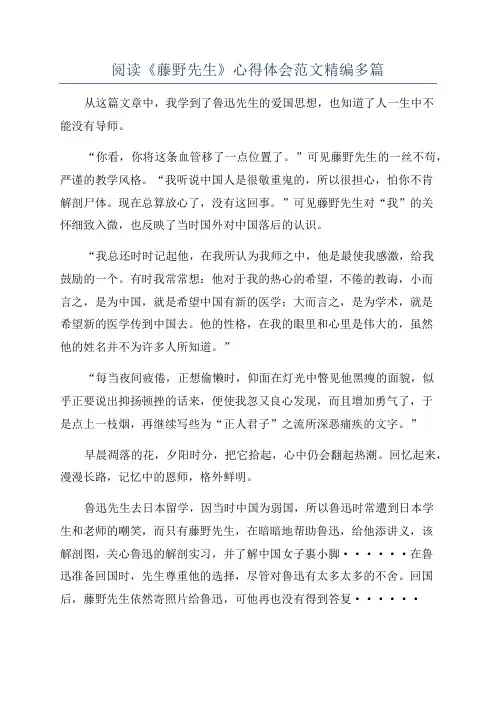 阅读《藤野先生》心得体会范文精编多篇

从这篇文章中，我学到了鲁迅先生的爱国思想，也知道了人一生中不能没有导师。

“你看，你将这条血管移了一点位置了。”可见藤野先生的一丝不苟，严谨的教学风格。“我听说中国人是很敬重鬼的，所以很担心，怕你不肯解剖尸体。现在总算放心了，没有这回事。”可见藤野先生对“我”的关怀细致入微，也反映了当时国外对中国落后的认识。

“我总还时时记起他，在我所认为我师之中，他是最使我感激，给我鼓励的一个。有时我常常想：他对于我的热心的希望，不倦的教诲，小而言之，是为中国，就是希望中国有新的医学；大而言之，是为学术，就是希望新的医学传到中国去。他的性格，在我的眼里和心里是伟大的，虽然他的姓名并不为许多人所知道。”

“每当夜间疲倦，正想偷懒时，仰面在灯光中瞥见他黑瘦的面貌，似乎正要说出抑扬顿挫的话来，便使我忽又良心发现，而且增加勇气了，于是点上一枝烟，再继续写些为“正人君子”之流所深恶痛疾的文字。”

早晨凋落的花，夕阳时分，把它拾起，心中仍会翻起热潮。回忆起来，漫漫长路，记忆中的恩师，格外鲜明。

鲁迅先生去日本留学，因当时中国为弱国，所以鲁迅时常遭到日本学生和老师的嘲笑，而只有藤野先生，在暗暗地帮助鲁迅，给他添讲义，该解剖图，关心鲁迅的解剖实习，并了解中国女子裹小脚······在鲁迅准备回国时，先生尊重他的选择，尽管对鲁迅有太多太多的不舍。回国后，藤野先生依然寄照片给鲁迅，可他再也没有得到答复······